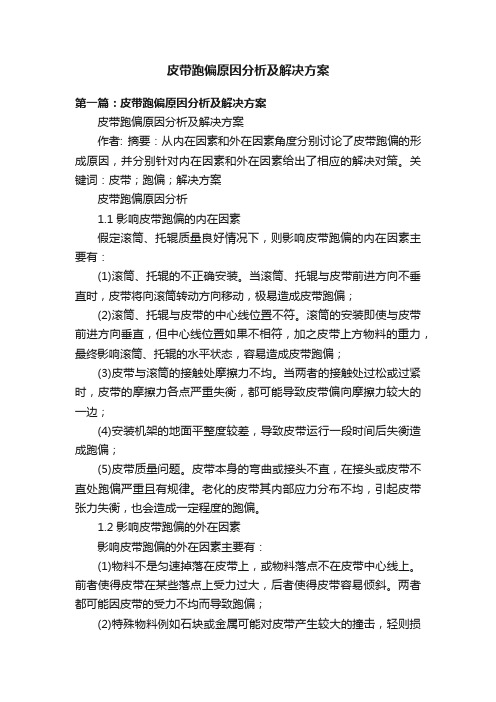 皮带跑偏原因分析及解决方案

第一篇：皮带跑偏原因分析及解决方案

皮带跑偏原因分析及解决方案

作者: 摘要：从内在因素和外在因素角度分别讨论了皮带跑偏的形成原因，并分别针对内在因素和外在因素给出了相应的解决对策。关键词：皮带；跑偏；解决方案

皮带跑偏原因分析

1.1 影响皮带跑偏的内在因素

假定滚筒、托辊质量良好情况下，则影响皮带跑偏的内在因素主要有：

(1)滚筒、托辊的不正确安装。当滚筒、托辊与皮带前进方向不垂直时，皮带将向滚筒转动方向移动，极易造成皮带跑偏；

(2)滚筒、托辊与皮带的中心线位置不符。滚筒的安装即使与皮带前进方向垂直，但中心线位置如果不相符，加之皮带上方物料的重力，最终影响滚筒、托辊的水平状态，容易造成皮带跑偏；

(3)皮带与滚筒的接触处摩擦力不均。当两者的接触处过松或过紧时，皮带的摩擦力各点严重失衡，都可能导致皮带偏向摩擦力较大的一边；

(4)安装机架的地面平整度较差，导致皮带运行一段时间后失衡造成跑偏；

(5)皮带质量问题。皮带本身的弯曲或接头不直，在接头或皮带不直处跑偏严重且有规律。老化的皮带其内部应力分布不均，引起皮带张力失衡，也会造成一定程度的跑偏。

1.2 影响皮带跑偏的外在因素

影响皮带跑偏的外在因素主要有：

(1)物料不是匀速掉落在皮带上，或物料落点不在皮带中心线上。前者使得皮带在某些落点上受力过大，后者使得皮带容易倾斜。两者都可能因皮带的受力不均而导致跑偏；

(2)特殊物料例如石块或金属可能对皮带产生较大的撞击，轻则损